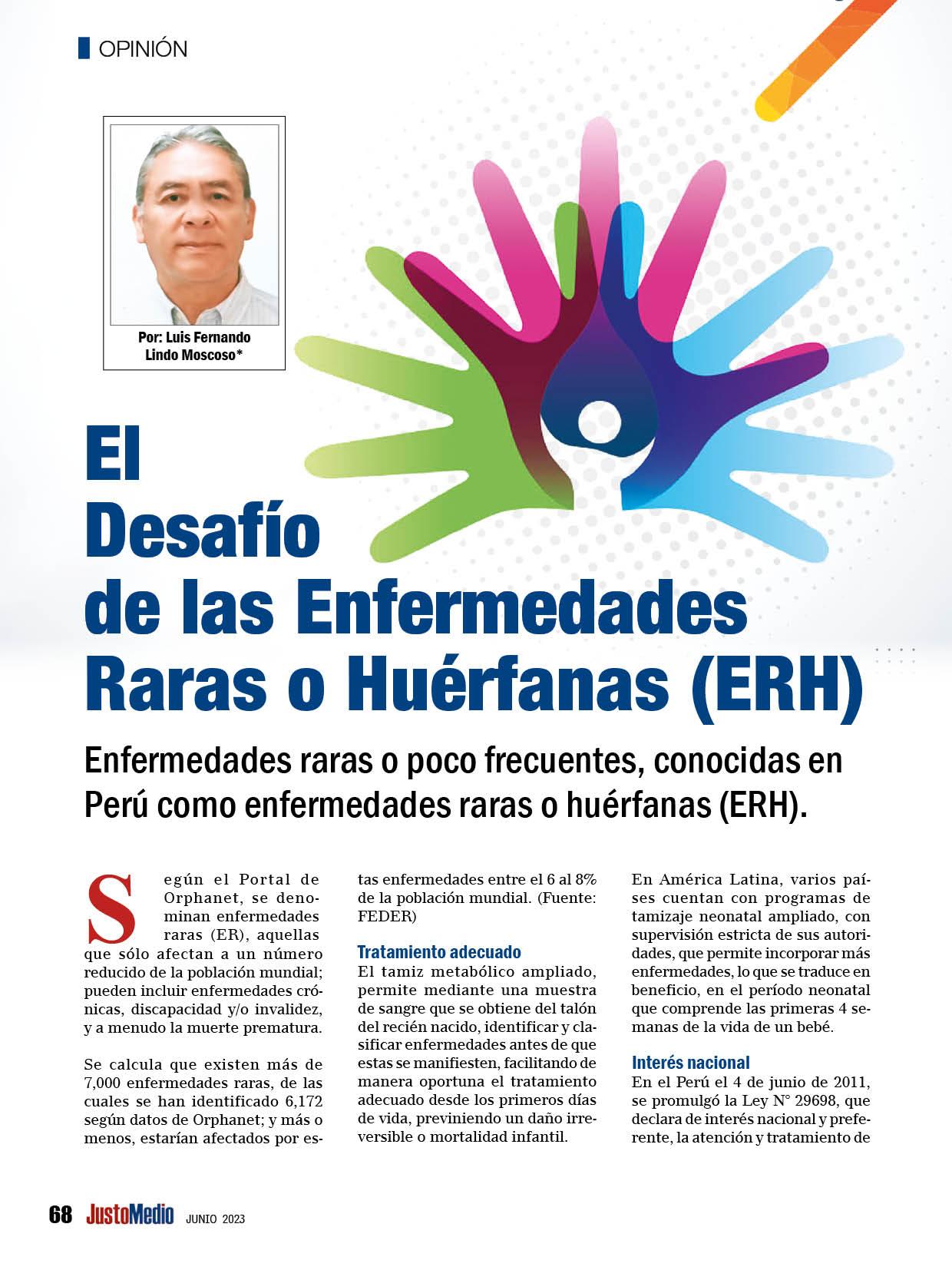 OPINIÓN

Por: Luis Fernando Lindo Moscoso*

El Desafío de las Enfermedades Raras o Huérfanas (ERH)

Enfermedades raras o poco frecuentes, conocidas en Perú como enfermedades raras o huérfanas (ERH).

Según el Portal de Orphanet, se denominan enfermedades raras (ER), aquellas que sólo afectan a un número reducido de la población mundial; pueden incluir enfermedades crónicas, discapacidad y/o invalidez, y a menudo la muerte prematura.

Se calcula que existen más de 7,000 enfermedades raras, de las cuales se han identificado 6,172 según datos de Orphanet; y más o menos, estarían afectados por estas enfermedades entre el 6 al 8% de la población mundial. (Fuente: FEDER)

Tratamiento adecuado
El tamiz metabólico ampliado, permite mediante una muestra de sangre que se obtiene del talón del recién nacido, identificar y clasificar enfermedades antes de que estas se manifiesten, facilitando de manera oportuna el tratamiento adecuado desde los primeros días de vida, previniendo un daño irreversible o mortalidad infantil.

En América Latina, varios países cuentan con programas de tamizaje neonatal ampliado, con supervisión estricta de sus autoridades, que permite incorporar más enfermedades, lo que se traduce en beneficio, en el período neonatal que comprende las primeras 4 semanas de la vida de un bebé.

Interés nacional
En el Perú el 4 de junio de 2011, se promulgó la Ley N° 29698, que declara de interés nacional y preferente, la atención y tratamiento de

68 JustoMedio JUNIO 2023